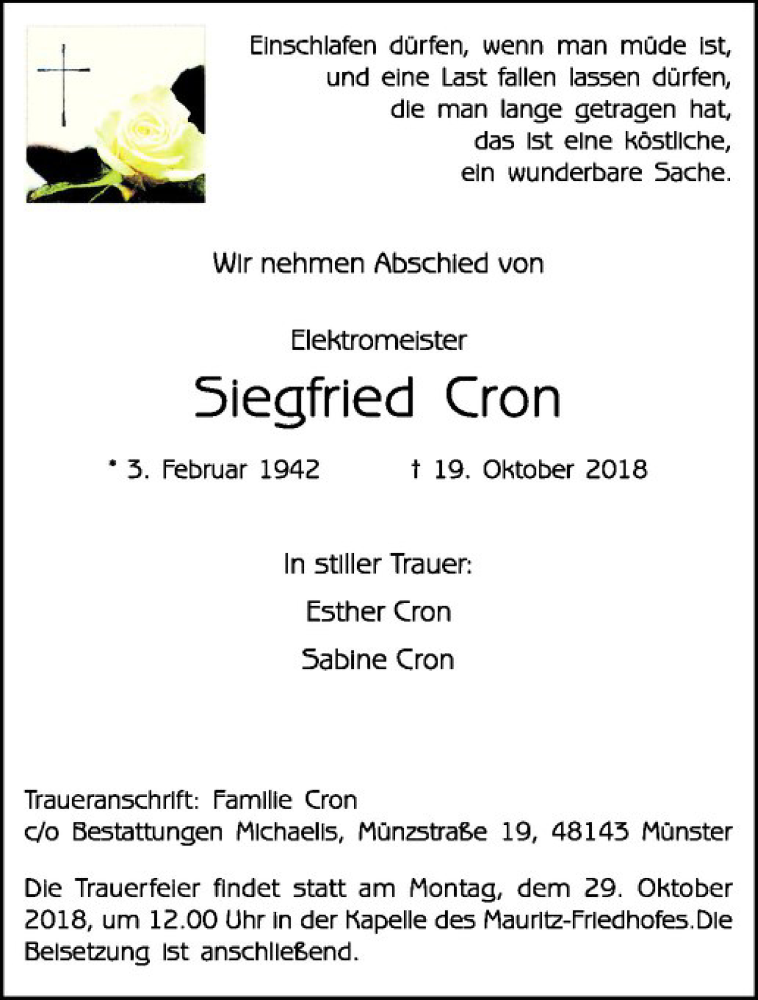 Einschlafen dürfen, wenn man müde ist,
und eine Last fallen lassen dürfen,
die man lange getragen hat,
das ist eine köstliche,
ein wunderbare Sache.

Wir nehmen Abschied von

Elektromeister

Siegfried Cron

* 3. Februar 1942 † 19. Oktober 2018

In stiller Trauer:

Esther Cron

Sabine Cron

Traueranschrift: Familie Cron
c/o Bestattungen Michaelis, Münzstraße 19, 48143 Münster

Die Trauerfeier findet statt am Montag, dem 29. Oktober 2018, um 12.00 Uhr in der Kapelle des Mauritz-Friedhofes.Die Beisetzung ist anschließend.